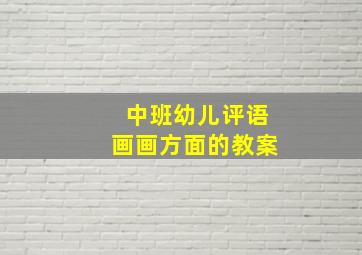 中班幼儿评语
画画方面的教案